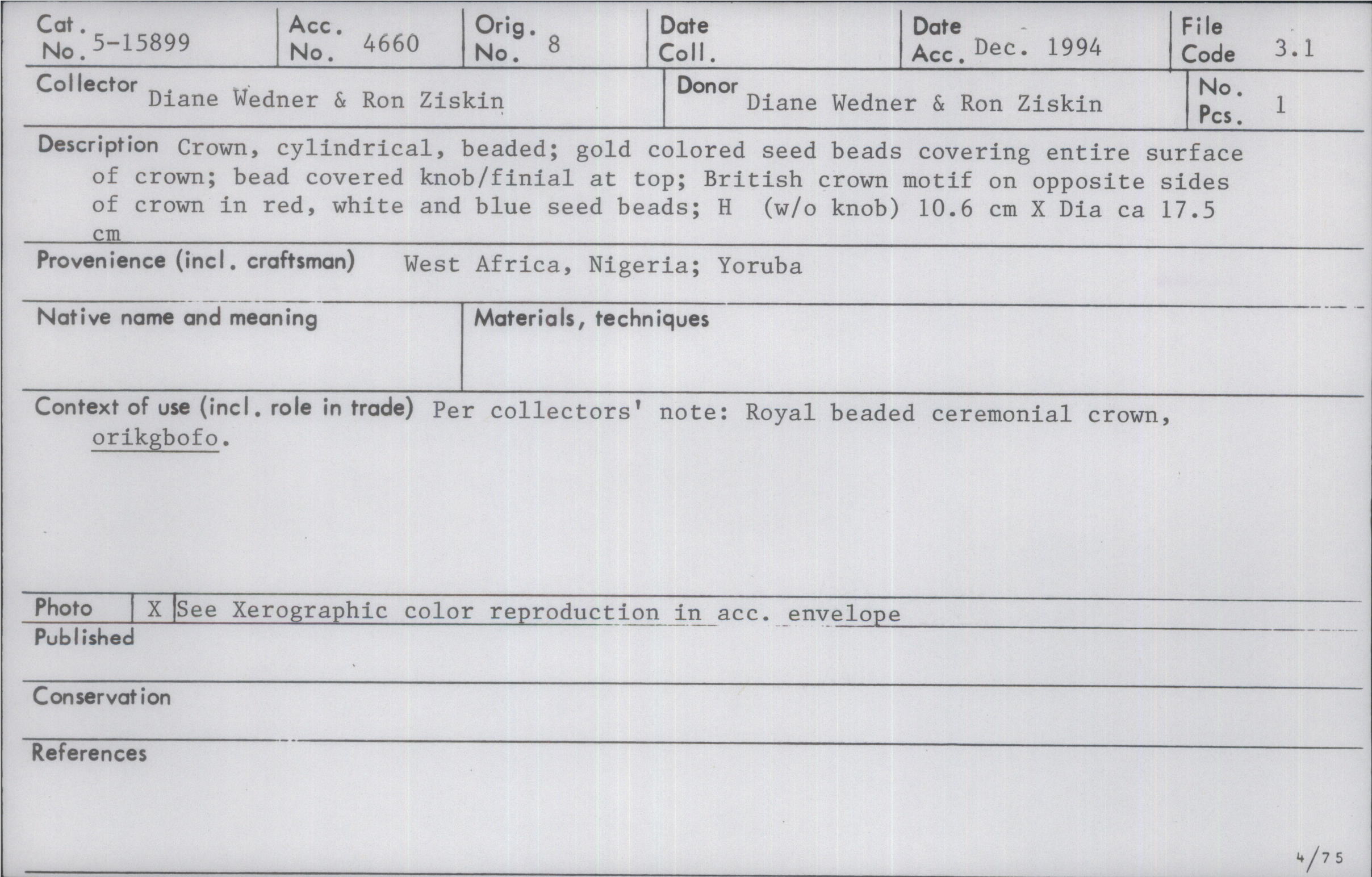 Cat. No. 5-15899

Acc. No. 4660

Orig. No. 8

Date Coll.

Date Acc. Dec. 1994

File Code 3.1

Collector Diane Wedner & Ron Ziskin

Donor Diane Wedner & Ron Ziskin

No. Pcs. 1

Description Crown, cylindrical, beaded; gold colored seed beads covering entire surface of crown; bead covered knob/finial at top; British crown motif on opposite sides of crown in red, white and blue seed beads; H (w/o knob) 10.6 cm X Dia ca 17.5 cm

Provenience (incl. craftsman) West Africa, Nigeria; Yoruba

Native name and meaning

Materials, techniques

Context of use (incl. role in trade) Per collectors' note: Royal beaded ceremonial crown, orikgbofo.

Photo X See Xerographic color reproduction in acc. envelope

Published

Conservation

References

4/75